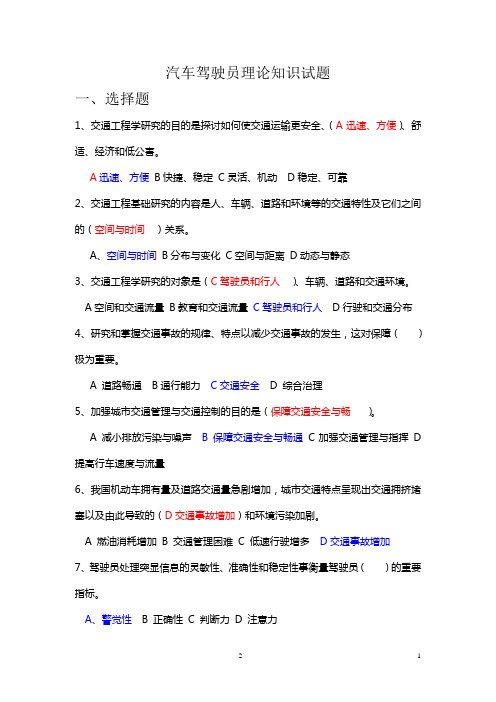 汽车驾驶员理论知识试题

一、选择题

1、交通工程学研究的目的是探讨如何使交通运输更安全、（A 迅速、方便）、舒适、经济和低公害。

A 迅速、方便 B 快捷、稳定 C 灵活、机动 D 稳定、可靠

2、交通工程基础研究的内容是人、车辆、道路和环境等的交通特性及它们之间的（空间与时间 ）关系。

A、空间与时间 B 分布与变化 C 空间与距离 D 动态与静态

3、交通工程学研究的对象是（C 驾驶员和行人 ）、车辆、道路和交通环境。

A 空间和交通流量 B 教育和交通流量 C 驾驶员和行人 D 行驶和交通分布

4、研究和掌握交通事故的规律、特点以减少交通事故的发生，这对保障（ ）极为重要。

A 道路畅通 B 通行能力 C 交通安全 D 综合治理

5、加强城市交通管理与交通控制的目的是（保障交通安全与畅 ）。

A 减小排放污染与噪声 B 保障交通安全与畅通 C 加强交通管理与指挥 D 提高行车速度与流量

6、我国机动车拥有量及道路交通量急剧增加，城市交通特点呈现出交通拥挤堵塞以及由此导致的（D 交通事故增加）和环境污染加剧。

A 燃油消耗增加 B 交通管理困难 C 低速行驶增多 D 交通事故增加

7、驾驶员处理突显信息的灵敏性、准确性和稳定性事衡量驾驶员（ ）的重要指标。

A、警觉性 B 正确性 C 判断力 D 注意力

2 1